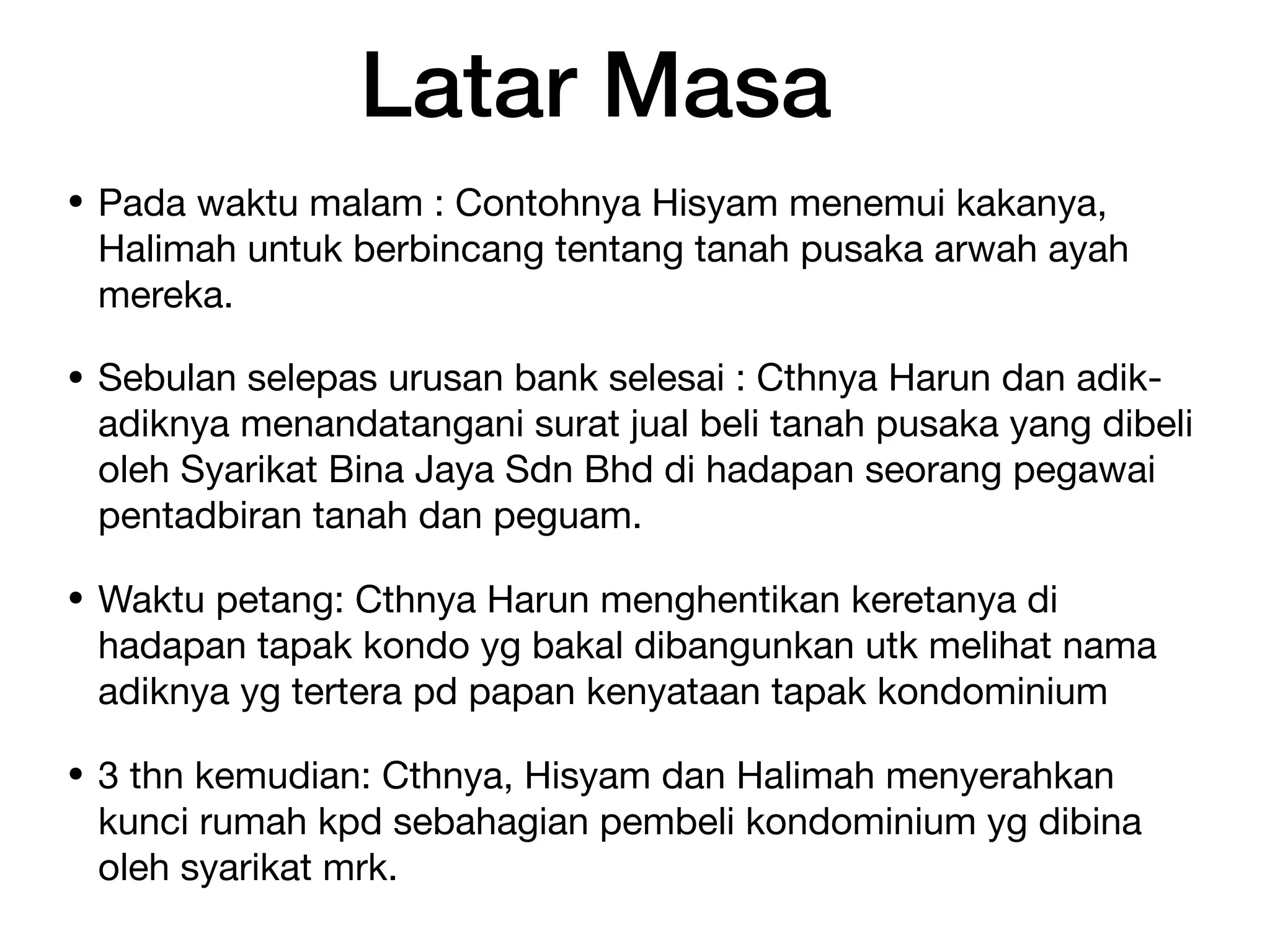 Latar Masa

• Pada waktu malam : Contohnya Hisyam menemui kakanya, Halimah untuk berbincang tentang tanah pusaka arwah ayah mereka.

• Sebulan selepas urusan bank selesai : Cthnya Harun dan adik-adiknya menandatangani surat jual beli tanah pusaka yang dibeli oleh Syarikat Bina Jaya Sdn Bhd di hadapan seorang pegawai pentadbiran tanah dan peguam.

• Waktu petang: Cthnya Harun menghentikan keretanya di hadapan tapak kondo yg bakal dibangunkan utk melihat nama adiknya yg tertera pd papan kenyataan tapak kondominium

• 3 thn kemudian: Cthnya, Hisyam dan Halimah menyerahkan kunci rumah kpd sebahagian pembeli kondominium yg dibina oleh syarikat mrk.